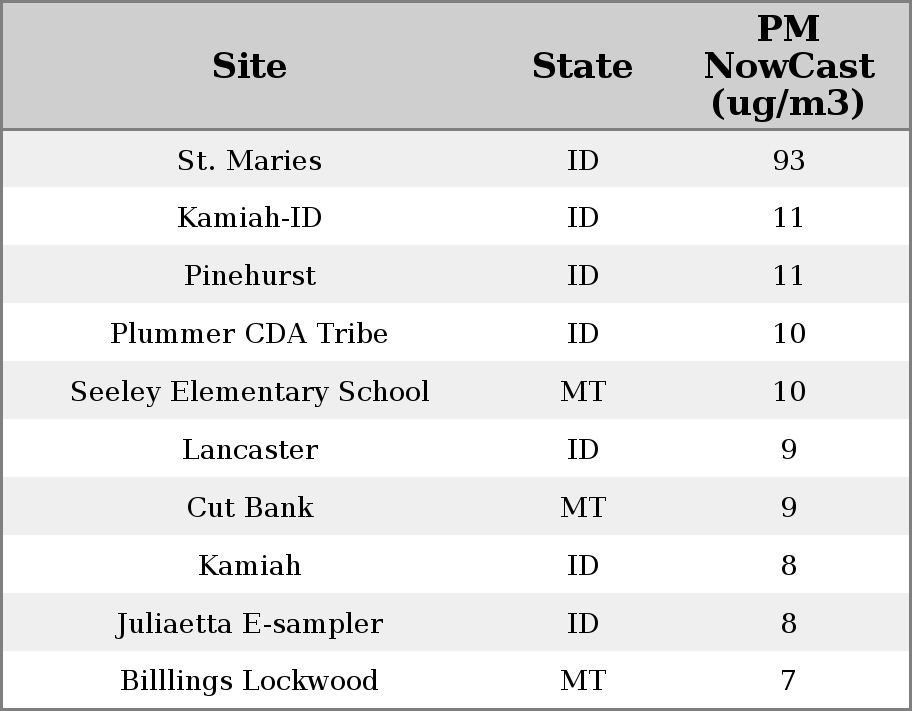 | Site | State | PM NowCast (ug/m3) |
|---|---|---|
| St. Maries | ID | 93 |
| Kamiah-ID | ID | 11 |
| Pinehurst | ID | 11 |
| Plummer CDA Tribe | ID | 10 |
| Seeley Elementary School | MT | 10 |
| Lancaster | ID | 9 |
| Cut Bank | MT | 9 |
| Kamiah | ID | 8 |
| Juliaetta E-sampler | ID | 8 |
| Billlings Lockwood | MT | 7 |